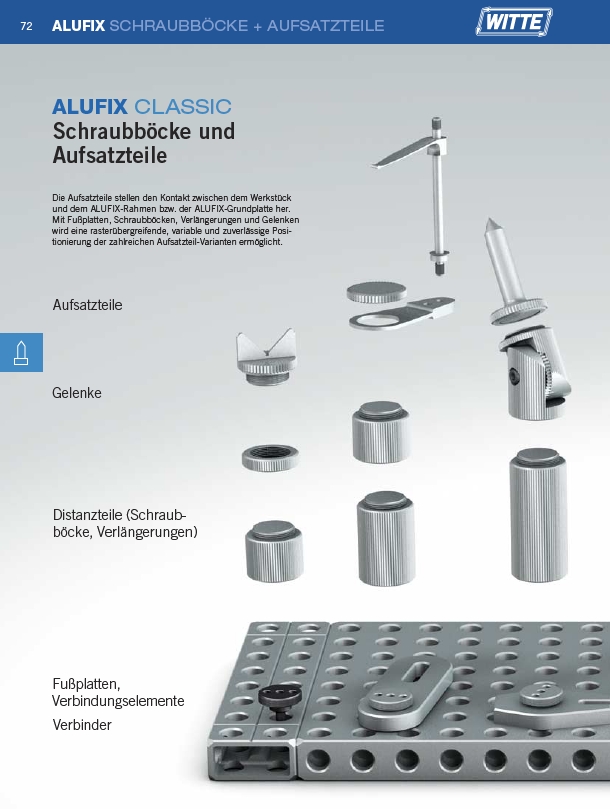 72 ALUFIX SCHRAUBBÖCKE + AUFSATZTEILE

WITTE

ALUFIX CLASSIC
Schraubböcke und Aufsatzteile

Die Aufsatzteile stellen den Kontakt zwischen dem Werkstück und dem ALUFIX-Rahmen bzw. der ALUFIX-Grundplatte her. Mit Fußplatten, Schraubböcken, Verlängerungen und Gelenken wird eine rasterübergreifende, variable und zuverlässige Positionierung der zahlreichen Aufsatzteil-Varianten ermöglicht.

Aufsatzteile

Gelenke

Distanzteile (Schraubböcke, Verlängerungen)

Fußplatten, Verbindungselemente

Verbinder